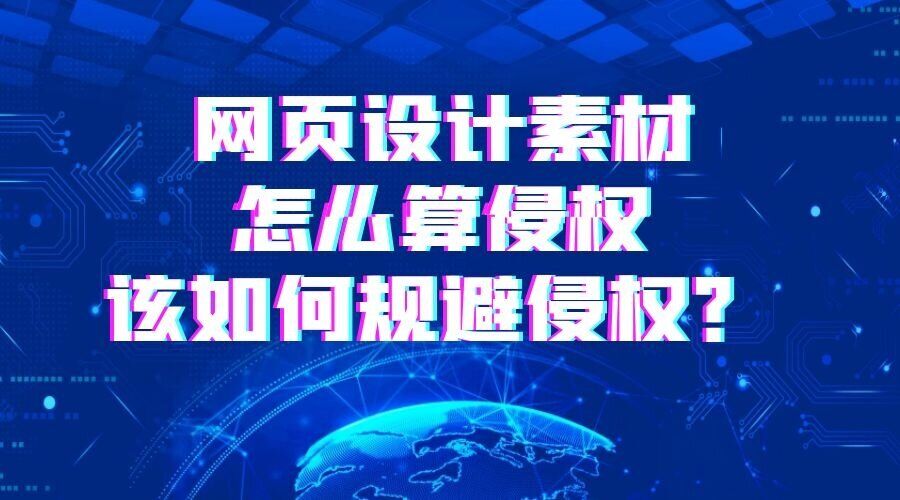 网页设计素材
怎么算侵权
该如何规避侵权？